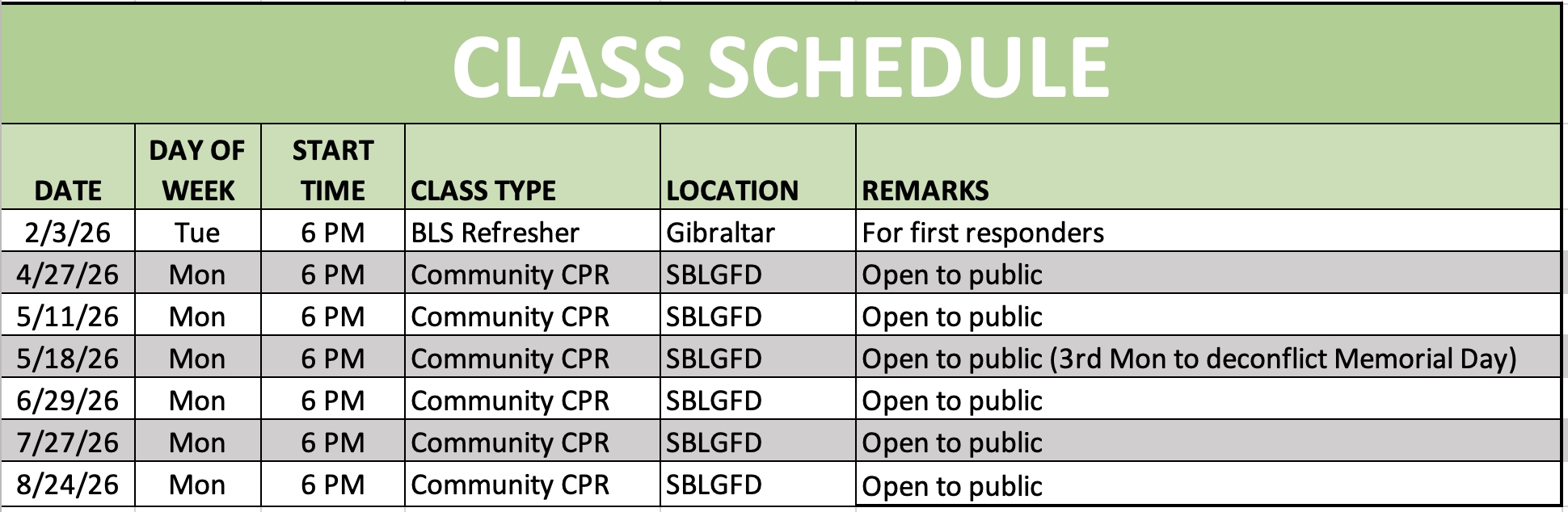 CLASS SCHEDULE

| DATE | DAY OF WEEK | START TIME | CLASS TYPE | LOCATION | REMARKS |
|---|---|---|---|---|---|
| 2/3/26 | Tue | 6 PM | BLS Refresher | Gibraltar | For first responders |
| 4/27/26 | Mon | 6 PM | Community CPR | SBLGFD | Open to public |
| 5/11/26 | Mon | 6 PM | Community CPR | SBLGFD | Open to public |
| 5/18/26 | Mon | 6 PM | Community CPR | SBLGFD | Open to public (3rd Mon to deconflict Memorial Day) |
| 6/29/26 | Mon | 6 PM | Community CPR | SBLGFD | Open to public |
| 7/27/26 | Mon | 6 PM | Community CPR | SBLGFD | Open to public |
| 8/24/26 | Mon | 6 PM | Community CPR | SBLGFD | Open to public |